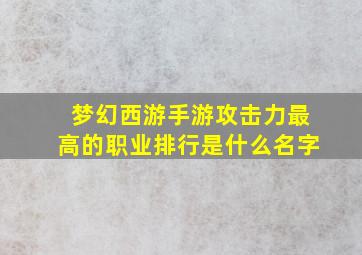 梦幻西游手游攻击力最高的职业排行是什么名字